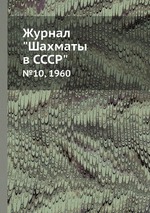 Журнал "Шахматы в СССР"

№10, 1960